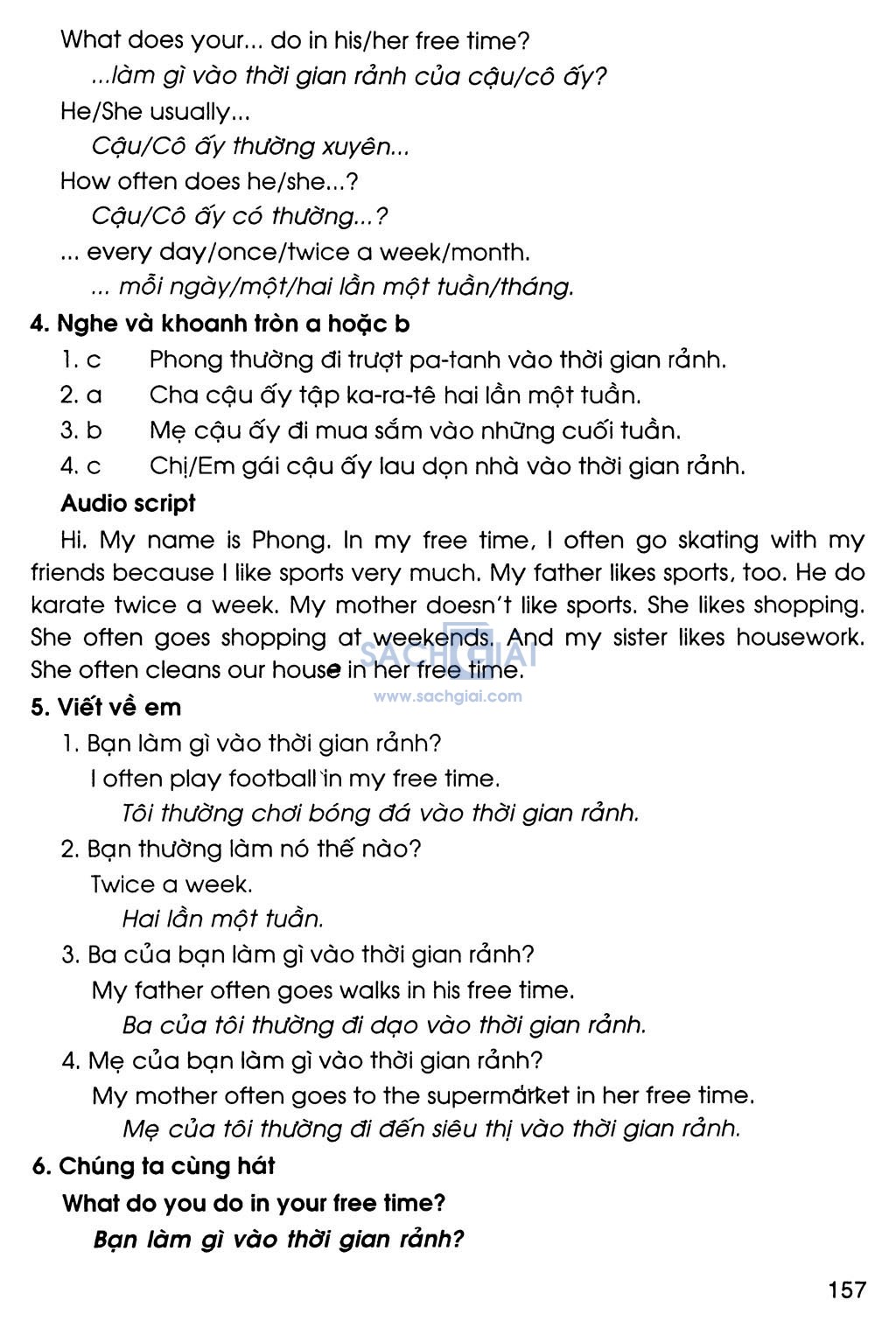 What does your... do in his/her free time?
...làm gì vào thời gian rảnh của cậu/cô ấy?
He/She usually...
Cậu/Cô ấy thường xuyên...
How often does he/she...?
Cậu/Cô ấy có thường...?
... every day/once/twice a week/month.
... mỗi ngày/một/hai lần một tuần/tháng.

4. Nghe và khoanh tròn a hoặc b
1. c Phong thường đi trượt pa-tanh vào thời gian rảnh.
2. a Cha cậu ấy tập ka-ra-tê hai lần một tuần.
3. b Mẹ cậu ấy đi mua sắm vào những cuối tuần.
4. c Chị/Em gái cậu ấy lau dọn nhà vào thời gian rảnh.

Audio script
Hi. My name is Phong. In my free time, I often go skating with my friends because I like sports very much. My father likes sports, too. He do karate twice a week. My mother doesn't like sports. She likes shopping. She often goes shopping at weekends. And my sister likes housework. She often cleans our house in her free time.

SACHGIAI
www.sachgiai.com

5. Viết về em
1. Bạn làm gì vào thời gian rảnh?
I often play football in my free time.
Tôi thường chơi bóng đá vào thời gian rảnh.
2. Bạn thường làm nó thế nào?
Twice a week.
Hai lần một tuần.
3. Ba của bạn làm gì vào thời gian rảnh?
My father often goes walks in his free time.
Ba của tôi thường đi dạo vào thời gian rảnh.
4. Mẹ của bạn làm gì vào thời gian rảnh?
My mother often goes to the supermarket in her free time.
Mẹ của tôi thường đi đến siêu thị vào thời gian rảnh.

6. Chúng ta cùng hát
What do you do in your free time?
Bạn làm gì vào thời gian rảnh?

157